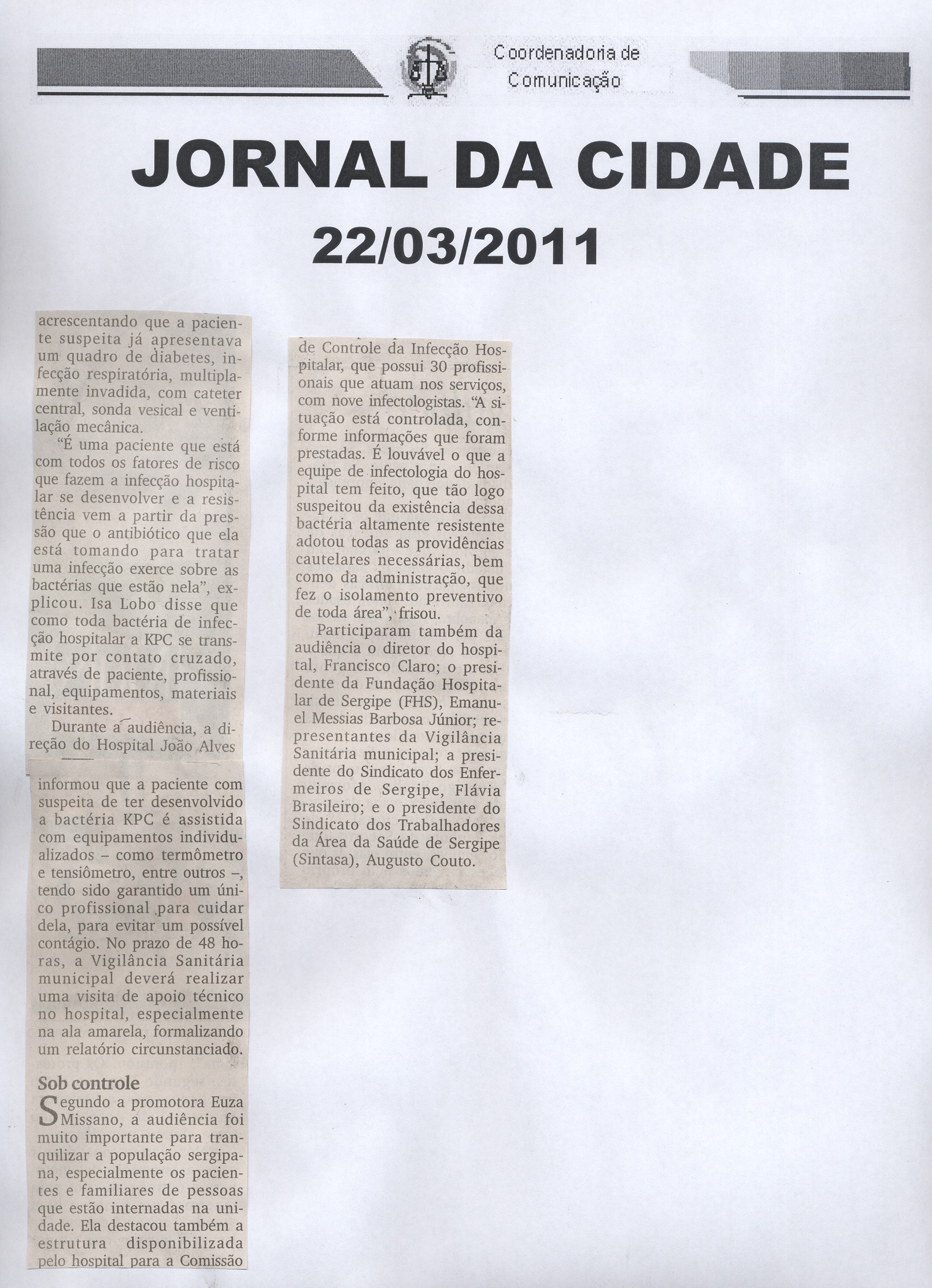 Coordenadoria de Comunicação

JORNAL DA CIDADE

22/03/2011

acrescentando que a paciente suspeita já apresentava um quadro de diabetes, infecção respiratória, multiplamente invadida, com cateter central, sonda vesical e ventilação mecânica.

"É uma paciente que está com todos os fatores de risco que fazem a infecção hospitalar se desenvolver e a resistência vem a partir da pressão que o antibiótico que ela está tomando para tratar uma infecção exerce sobre as bactérias que estão nela", explicou. Isa Lobo disse que como toda bactéria de infecção hospitalar a KPC se transmite por contato cruzado, através de paciente, profissional, equipamentos, materiais e visitantes.

Durante a audiência, a direção do Hospital João Alves informou que a paciente com suspeita de ter desenvolvido a bactéria KPC é assistida com equipamentos individualizados – como termômetro e tensiômetro, entre outros –, tendo sido garantido um único profissional para cuidar dela, para evitar um possível contágio. No prazo de 48 horas, a Vigilância Sanitária municipal deverá realizar uma visita de apoio técnico no hospital, especialmente na ala amarela, formalizando um relatório circunstanciado.

Sob controle

Segundo a promotora Euza Missano, a audiência foi muito importante para tranquilizar a população sergipana, especialmente os pacientes e familiares de pessoas que estão internadas na unidade. Ela destacou também a estrutura disponibilizada pelo hospital para a Comissão de Controle da Infecção Hospitalar, que possui 30 profissionais que atuam nos serviços, com nove infectologistas. "A situação está controlada, conforme informações que foram prestadas. É louvável o que a equipe de infectologia do hospital tem feito, que tão logo suspeitou da existência dessa bactéria altamente resistente adotou todas as providências cautelares necessárias, bem como da administração, que fez o isolamento preventivo de toda área", frisou.

Participaram também da audiência o diretor do hospital, Francisco Claro; o presidente da Fundação Hospitalar de Sergipe (FHS), Emanuel Messias Barbosa Júnior; representantes da Vigilância Sanitária municipal; a presidente do Sindicato dos Enfermeiros de Sergipe, Flávia Brasileiro; e o presidente do Sindicato dos Trabalhadores da Área da Saúde de Sergipe (Sintasa), Augusto Couto.